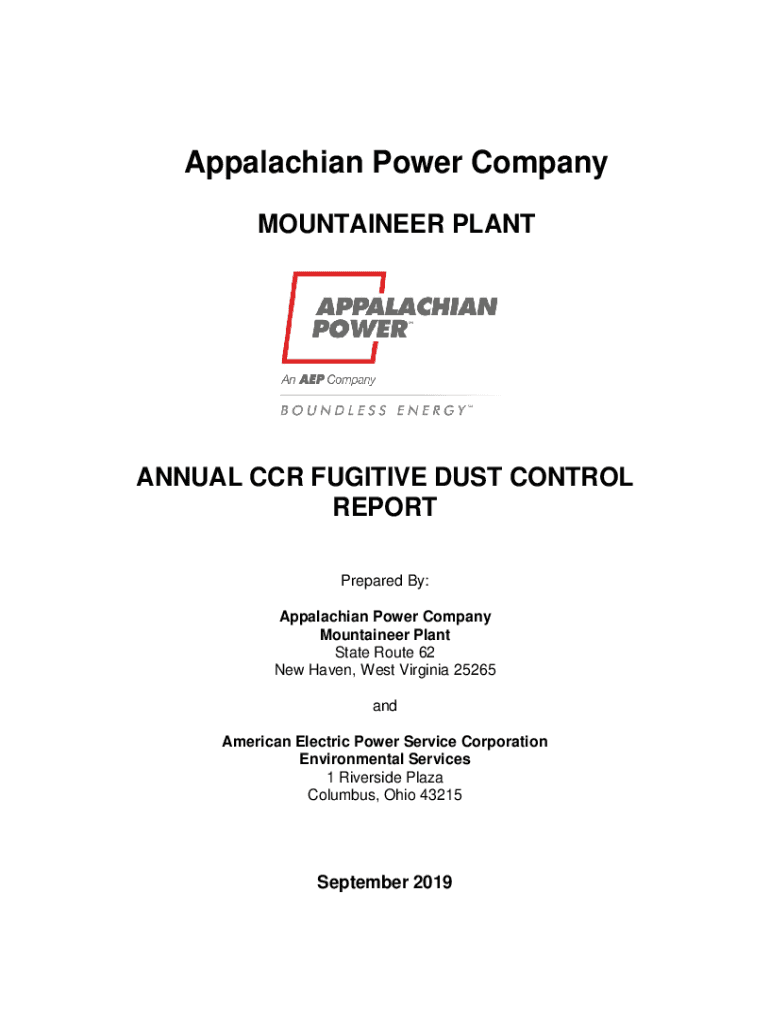 Appalachian Power Company

MOUNTAINEER PLANT

APPALACHIAN POWER™

An AEP Company

BOUNDLESS ENERGY™

ANNUAL CCR FUGITIVE DUST CONTROL REPORT

Prepared By:

Appalachian Power Company
Mountaineer Plant
State Route 62
New Haven, West Virginia 25265

and

American Electric Power Service Corporation
Environmental Services
1 Riverside Plaza
Columbus, Ohio 43215

September 2019